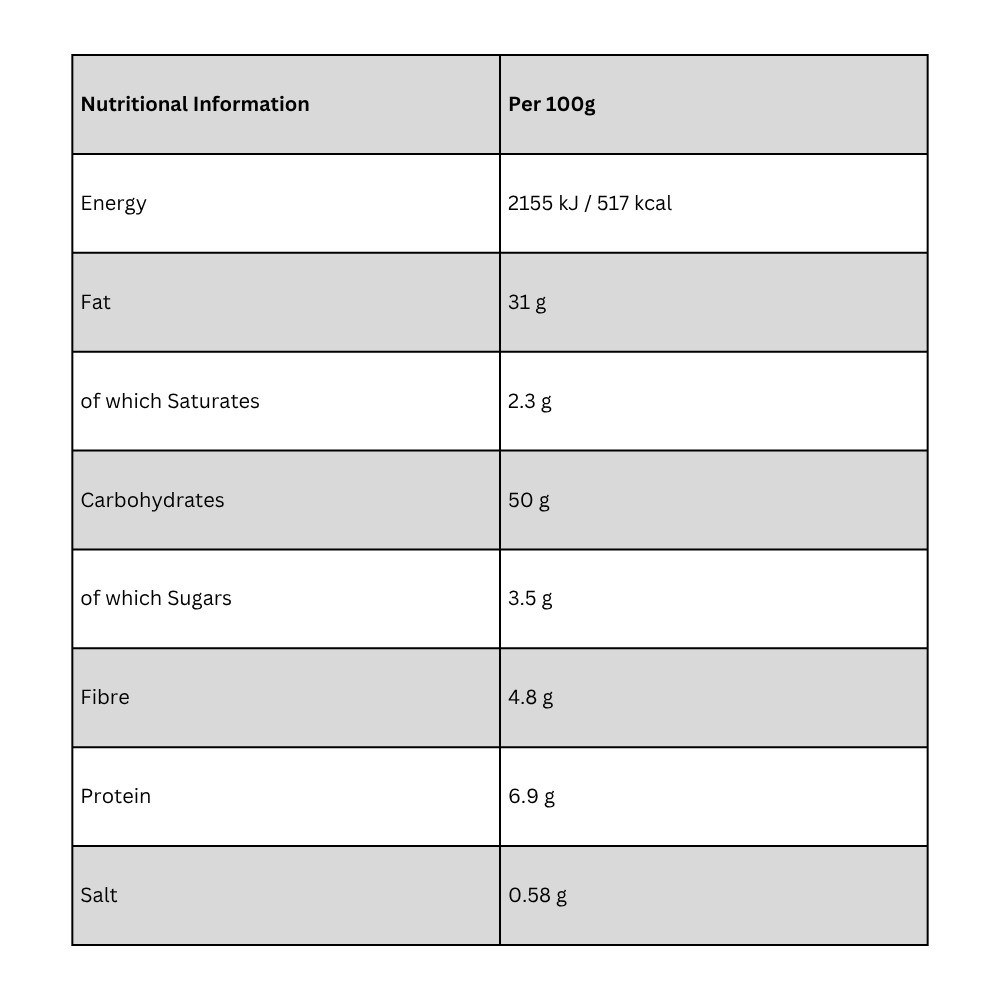 | Nutritional Information | Per 100g |
|---|---|
| Energy | 2155 kJ / 517 kcal |
| Fat | 31 g |
| of which Saturates | 2.3 g |
| Carbohydrates | 50 g |
| of which Sugars | 3.5 g |
| Fibre | 4.8 g |
| Protein | 6.9 g |
| Salt | 0.58 g |